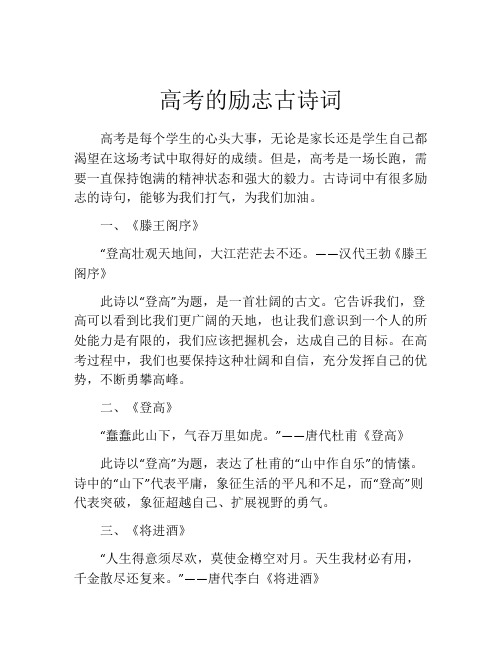 高考的励志古诗词

高考是每个学生的心头大事，无论是家长还是学生自己都渴望在这场考试中取得好的成绩。但是，高考是一场长跑，需要一直保持饱满的精神状态和强大的毅力。古诗词中有很多励志的诗句，能够为我们打气，为我们加油。

一、《滕王阁序》

“登高壮观天地间，大江茫茫去不还。——汉代王勃《滕王阁序》

此诗以“登高”为题，是一首壮阔的古文。它告诉我们，登高可以看到比我们更广阔的天地，也让我们意识到一个人的所处能力是有限的，我们应该把握机会，达成自己的目标。在高考过程中，我们也要保持这种壮阔和自信，充分发挥自己的优势，不断勇攀高峰。

二、《登高》

“蠢蠢此山下，气吞万里如虎。”——唐代杜甫《登高》

此诗以“登高”为题，表达了杜甫的“山中作自乐”的情愫。诗中的“山下”代表平庸，象征生活的平凡和不足，而“登高”则代表突破，象征超越自己、扩展视野的勇气。

三、《将进酒》

“人生得意须尽欢，莫使金樽空对月。天生我材必有用，千金散尽还复来。”——唐代李白《将进酒》